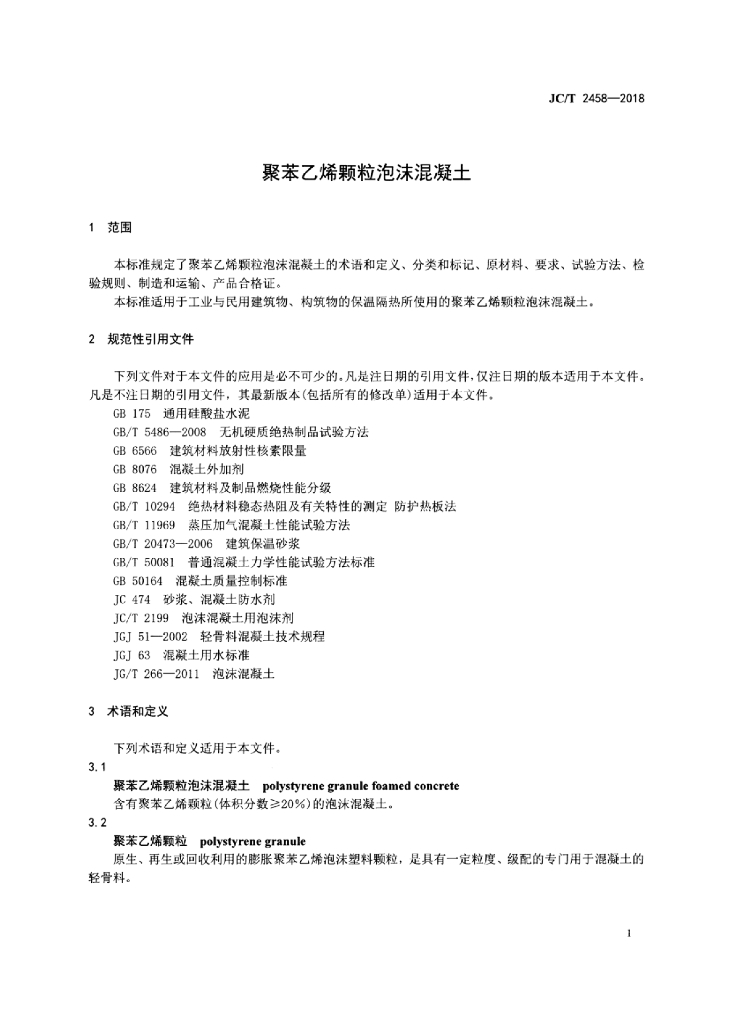 JC/T 2458—2018

聚苯乙烯颗粒泡沫混凝土

1 范围

本标准规定了聚苯乙烯颗粒泡沫混凝土的术语和定义、分类和标记、原材料、要求、试验方法、检验规则、制造和运输、产品合格证。

本标准适用于工业与民用建筑物、构筑物的保温隔热所使用的聚苯乙烯颗粒泡沫混凝土。

2 规范性引用文件

下列文件对于本文件的应用是必不可少的。凡是注日期的引用文件，仅注日期的版本适用于本文件。凡是不注日期的引用文件，其最新版本(包括所有的修改单)适用于本文件。

GB 175 通用硅酸盐水泥

GB/T 5486—2008 无机硬质绝热制品试验方法

GB 6566 建筑材料放射性核素限量

GB 8076 混凝土外加剂

GB 8624 建筑材料及制品燃烧性能分级

GB/T 10294 绝热材料稳态热阻及有关特性的测定 防护热板法

GB/T 11969 蒸压加气混凝土性能试验方法

GB/T 20473—2006 建筑保温砂浆

GB/T 50081 普通混凝土力学性能试验方法标准

GB 50164 混凝土质量控制标准

JC 474 砂浆、混凝土防水剂

JC/T 2199 泡沫混凝土用泡沫剂

JGJ 51—2002 轻骨料混凝土技术规程

JGJ 63 混凝土用水标准

JG/T 266—2011 泡沫混凝土

3 术语和定义

下列术语和定义适用于本文件。

3.1

聚苯乙烯颗粒泡沫混凝土 polystyrene granule foamed concrete

含有聚苯乙烯颗粒(体积分数≥20%)的泡沫混凝土。

3.2

聚苯乙烯颗粒 polystyrene granule

原生、再生或回收利用的膨胀聚苯乙烯泡沫塑料颗粒，是具有一定粒度、级配的专门用于混凝土的轻骨料。

1